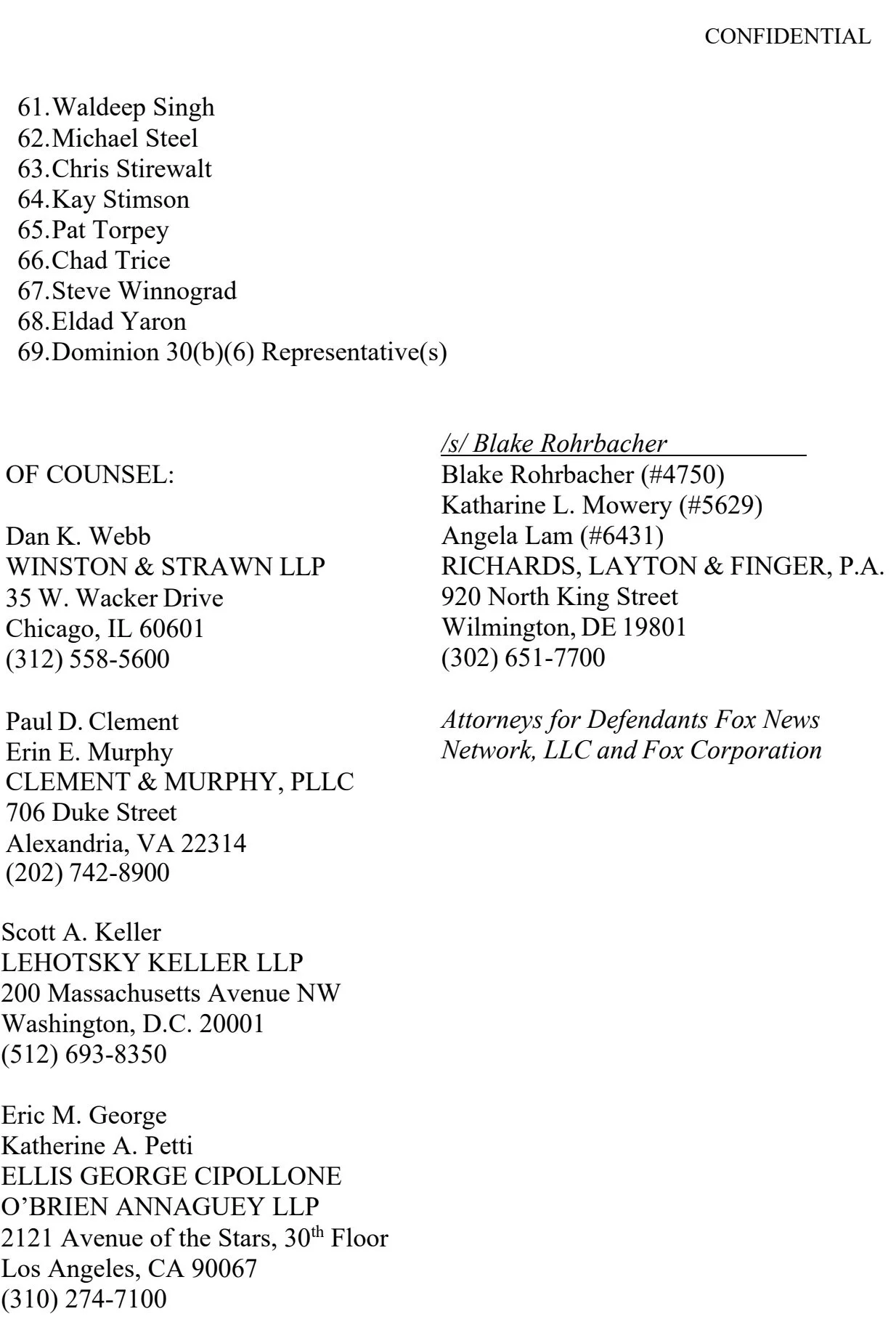 CONFIDENTIAL

61. Waldeep Singh
62. Michael Steel
63. Chris Stirewalt
64. Kay Stimson
65. Pat Torpey
66. Chad Trice
67. Steve Winnograd
68. Eldad Yaron
69. Dominion 30(b)(6) Representative(s)

OF COUNSEL:

Dan K. Webb
WINSTON & STRAWN LLP
35 W. Wacker Drive
Chicago, IL 60601
(312) 558-5600

Paul D. Clement
Erin E. Murphy
CLEMENT & MURPHY, PLLC
706 Duke Street
Alexandria, VA 22314
(202) 742-8900

Scott A. Keller
LEHOTSKY KELLER LLP
200 Massachusetts Avenue NW
Washington, D.C. 20001
(512) 693-8350

Eric M. George
Katherine A. Petti
ELLIS GEORGE CIPOLLONE
O'BRIEN ANNAGUEY LLP
2121 Avenue of the Stars, 30$^{th}$ Floor
Los Angeles, CA 90067
(310) 274-7100

/s/ Blake Rohrbacher
Blake Rohrbacher (#4750)
Katharine L. Mowery (#5629)
Angela Lam (#6431)
RICHARDS, LAYTON & FINGER, P.A.
920 North King Street
Wilmington, DE 19801
(302) 651-7700

Attorneys for Defendants Fox News Network, LLC and Fox Corporation